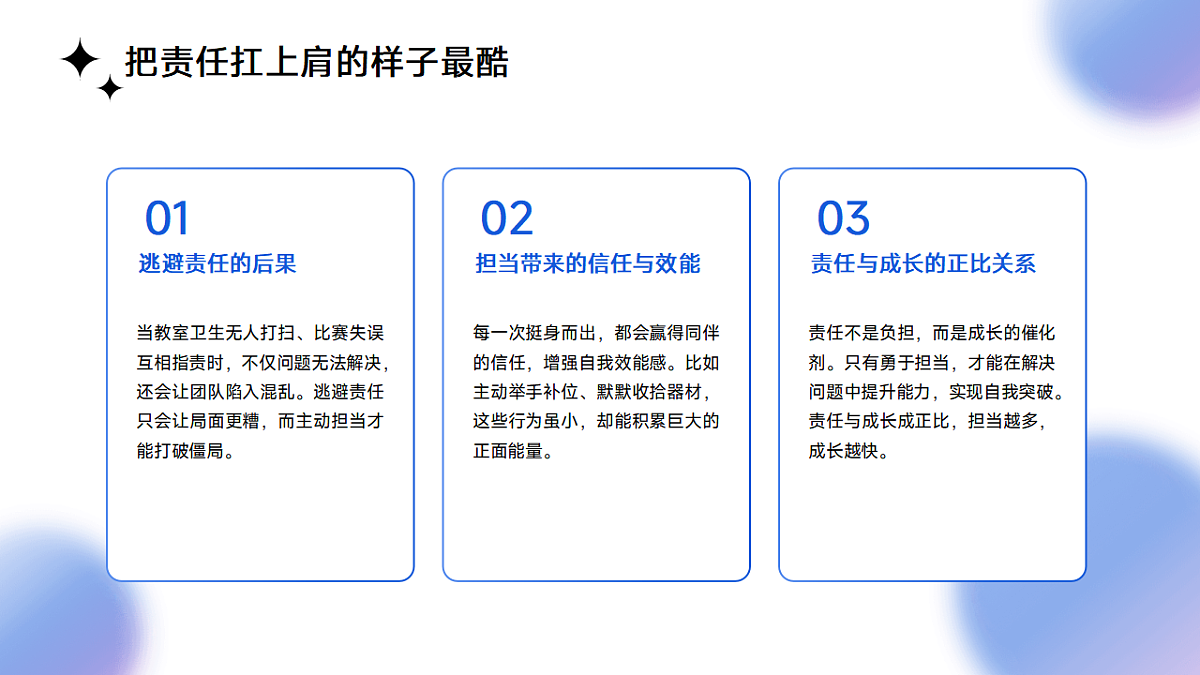 把责任扛上肩的样子最酷

01
逃避责任的后果

当教室卫生无人打扫、比赛失误互相指责时，不仅问题无法解决，还会让团队陷入混乱。逃避责任只会让局面更糟，而主动担当才能打破僵局。

02
担当带来的信任与效能

每一次挺身而出，都会赢得同伴的信任，增强自我效能感。比如主动举手补位、默默收拾器材，这些行为虽小，却能积累巨大的正面能量。

03
责任与成长的正比关系

责任不是负担，而是成长的催化剂。只有勇于担当，才能在解决问题中提升能力，实现自我突破。责任与成长成正比，担当越多，成长越快。